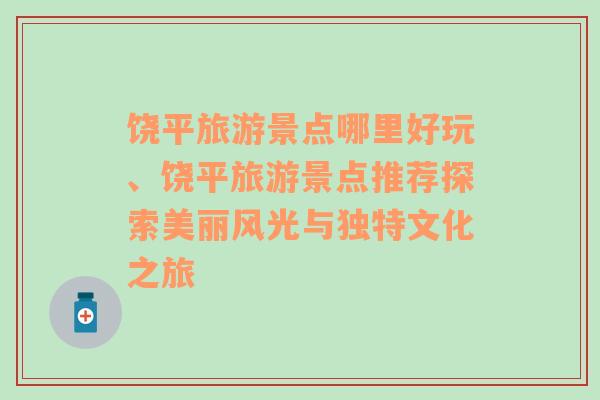 饶平旅游景点哪里好玩、饶平旅游景点推荐探索美丽风光与独特文化之旅